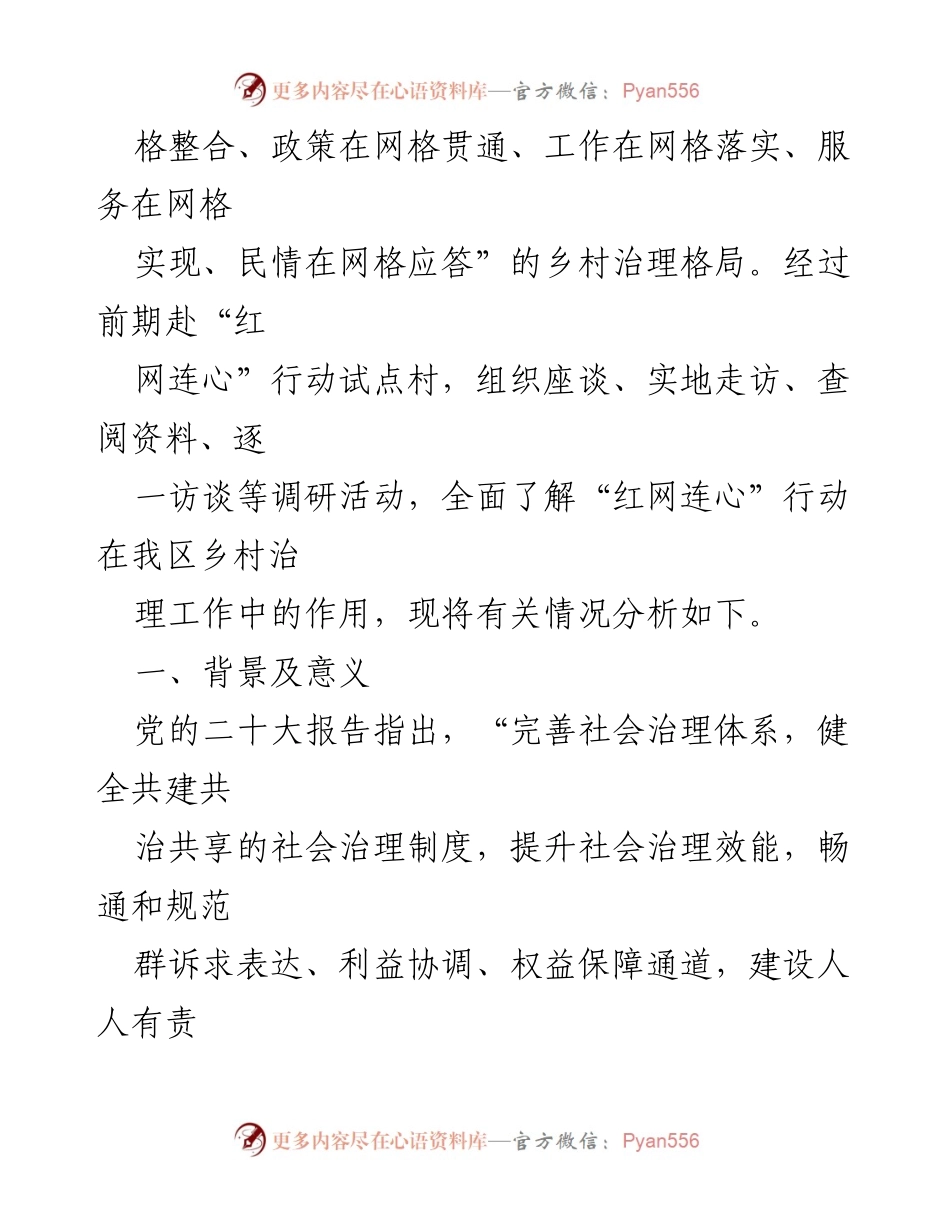 更多内容尽在心语资料库—官方微信：Pyan556

格整合、政策在网格贯通、工作在网格落实、服务在网格

实现、民情在网格应答”的乡村治理格局。经过前期赴“红

网连心”行动试点村，组织座谈、实地走访、查阅资料、逐

一访谈等调研活动，全面了解“红网连心”行动在我区乡村治

理工作中的作用，现将有关情况分析如下。

一、背景及意义

党的二十大报告指出，“完善社会治理体系，健全共建共

治共享的社会治理制度，提升社会治理效能，畅通和规范

群诉求表达、利益协调、权益保障通道，建设人人有责

更多内容尽在心语资料库—官方微信：Pyan556